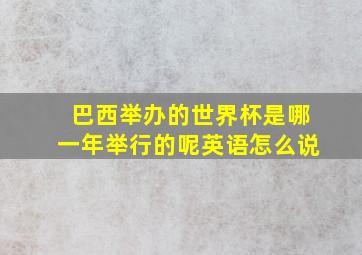 巴西举办的世界杯是哪一年举行的呢英语怎么说